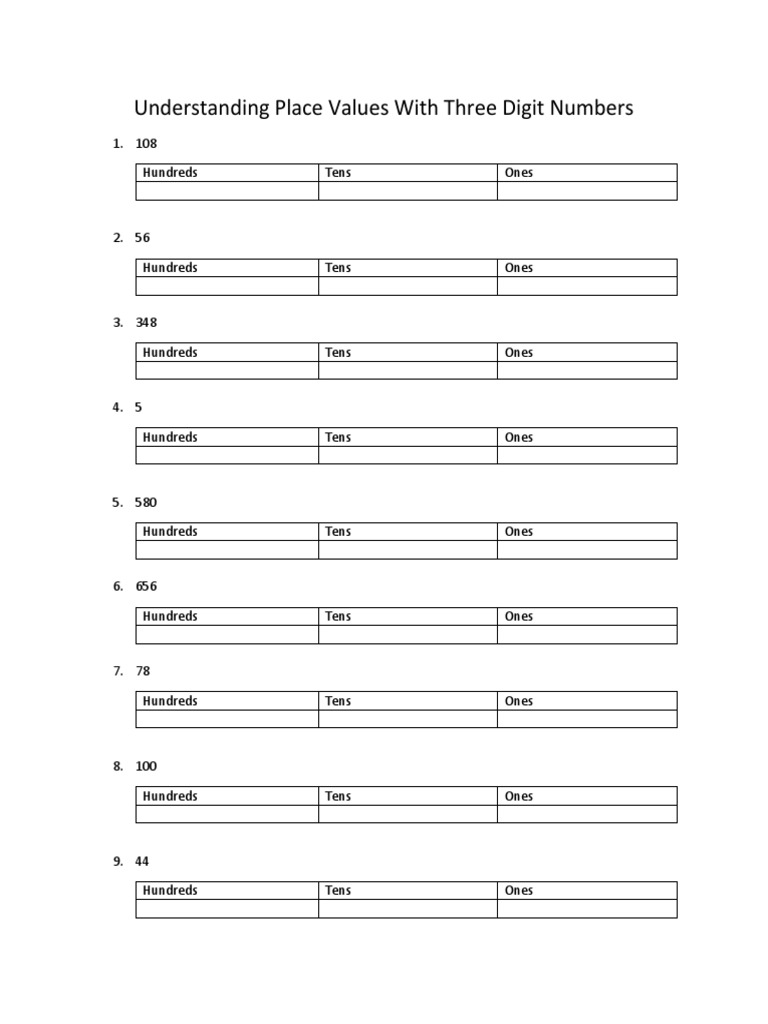 Understanding Place Values With Three Digit Numbers

1. 108

| Hundreds | Tens | Ones |
|---|---|---|
| | | |

2. 56

| Hundreds | Tens | Ones |
|---|---|---|
| | | |

3. 348

| Hundreds | Tens | Ones |
|---|---|---|
| | | |

4. 5

| Hundreds | Tens | Ones |
|---|---|---|
| | | |

5. 580

| Hundreds | Tens | Ones |
|---|---|---|
| | | |

6. 656

| Hundreds | Tens | Ones |
|---|---|---|
| | | |

7. 78

| Hundreds | Tens | Ones |
|---|---|---|
| | | |

8. 100

| Hundreds | Tens | Ones |
|---|---|---|
| | | |

9. 44

| Hundreds | Tens | Ones |
|---|---|---|
| | | |